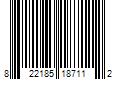 8 22185 18711 2